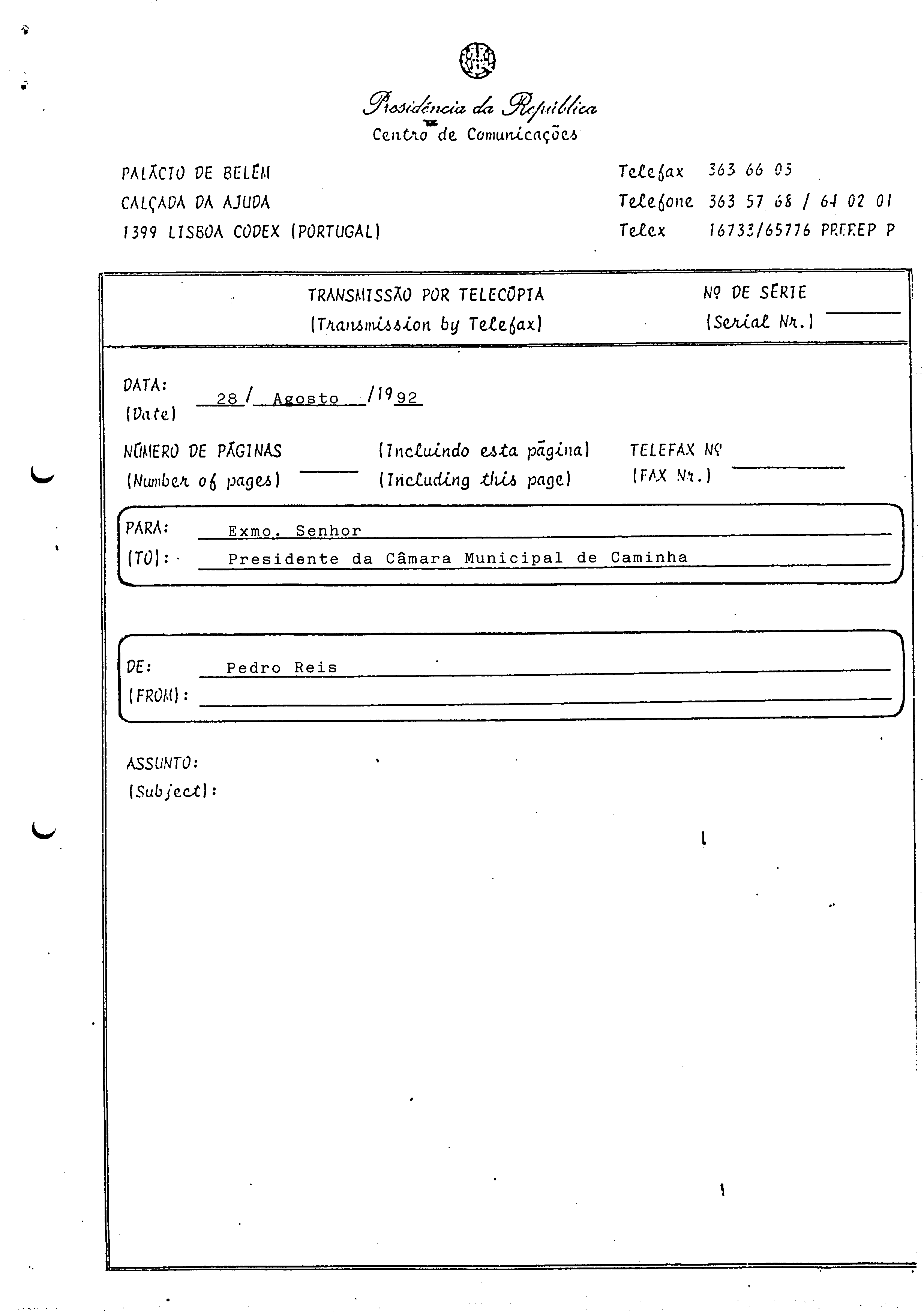 Presidência da República
Centro de Comunicações

PALÁCIO DE BELÉM
CALÇADA DA AJUDA
1399 LISBOA CODEX (PORTUGAL)

Telefax 363 66 03
Telefone 363 57 68 / 64 02 01
Telex 16733/65776 PREREP P

TRANSMISSÃO POR TELECÓPIA
(Transmission by Telefax)

Nº DE SÉRIE
(Serial Nr.)

DATA:
(Date) 28 / Agosto /1992

NÚMERO DE PÁGINAS
(Number of pages)

(Incluindo esta página)
(Including this page)

TELEFAX Nº
(FAX Nr.)

PARA:
(TO): Exmo. Senhor
Presidente da Câmara Municipal de Caminha

DE:
(FROM): Pedro Reis

ASSUNTO:
(Subject):